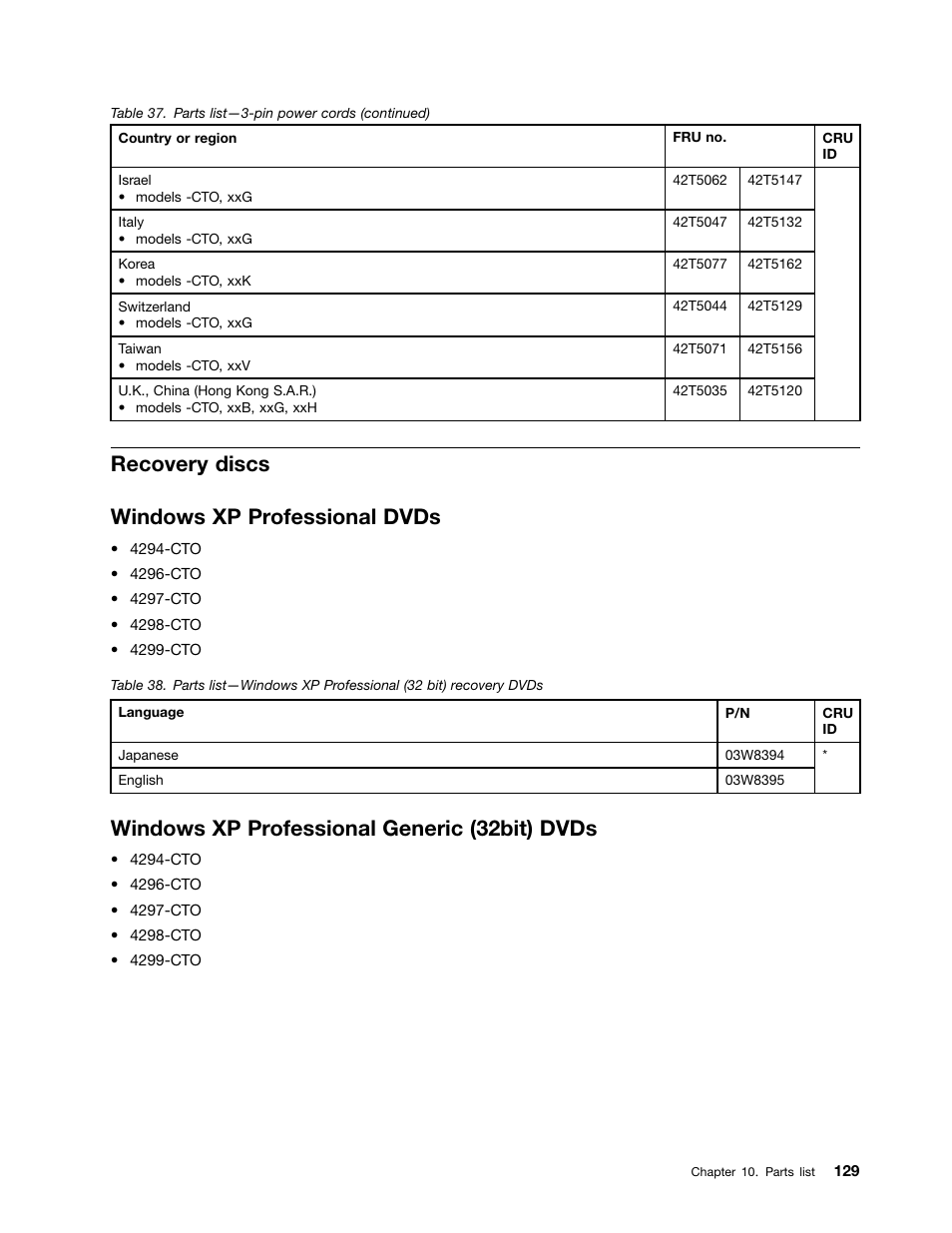 Table 37. Parts list—3-pin power cords (continued)

| Country or region | FRU no. | | CRU ID |
|---|---|---|---|
| Israel • models -CTO, xxG | 42T5062 | 42T5147 | |
| Italy • models -CTO, xxG | 42T5047 | 42T5132 | |
| Korea • models -CTO, xxK | 42T5077 | 42T5162 | |
| Switzerland • models -CTO, xxG | 42T5044 | 42T5129 | |
| Taiwan • models -CTO, xxV | 42T5071 | 42T5156 | |
| U.K., China (Hong Kong S.A.R.) • models -CTO, xxB, xxG, xxH | 42T5035 | 42T5120 | |

Recovery discs

Windows XP Professional DVDs

• 4294-CTO
• 4296-CTO
• 4297-CTO
• 4298-CTO
• 4299-CTO

Table 38. Parts list—Windows XP Professional (32 bit) recovery DVDs

| Language | P/N | CRU ID |
|---|---|---|
| Japanese | 03W8394 | * |
| English | 03W8395 | |

Windows XP Professional Generic (32bit) DVDs

• 4294-CTO
• 4296-CTO
• 4297-CTO
• 4298-CTO
• 4299-CTO

Chapter 10. Parts list 129